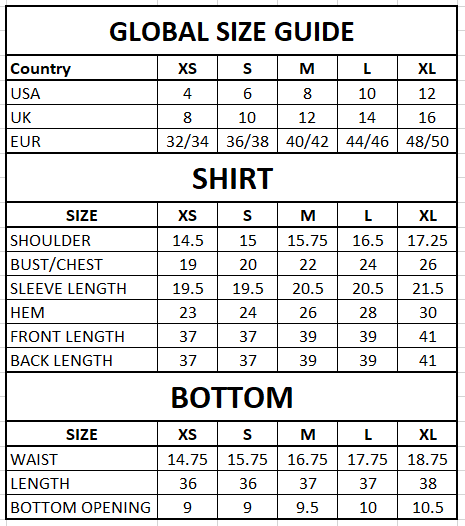 GLOBAL SIZE GUIDE

| Country | XS | S | M | L | XL |
|---|---|---|---|---|---|
| USA | 4 | 6 | 8 | 10 | 12 |
| UK | 8 | 10 | 12 | 14 | 16 |
| EUR | 32/34 | 36/38 | 40/42 | 44/46 | 48/50 |

SHIRT

| SIZE | XS | S | M | L | XL |
|---|---|---|---|---|---|
| SHOULDER | 14.5 | 15 | 15.75 | 16.5 | 17.25 |
| BUST/CHEST | 19 | 20 | 22 | 24 | 26 |
| SLEEVE LENGTH | 19.5 | 19.5 | 20.5 | 20.5 | 21.5 |
| HEM | 23 | 24 | 26 | 28 | 30 |
| FRONT LENGTH | 37 | 37 | 39 | 39 | 41 |
| BACK LENGTH | 37 | 37 | 39 | 39 | 41 |

BOTTOM

| SIZE | XS | S | M | L | XL |
|---|---|---|---|---|---|
| WAIST | 14.75 | 15.75 | 16.75 | 17.75 | 18.75 |
| LENGTH | 36 | 36 | 37 | 37 | 38 |
| BOTTOM OPENING | 9 | 9 | 9.5 | 10 | 10.5 |